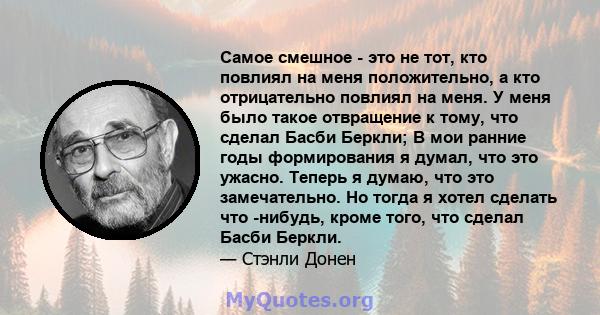 Самое смешное - это не тот, кто повлиял на меня положительно, а кто отрицательно повлиял на меня. У меня было такое отвращение к тому, что сделал Басби Беркли; В мои ранние годы формирования я думал, что это ужасно. Теперь я думаю, что это замечательно. Но тогда я хотел сделать что -нибудь, кроме того, что сделал Басби Беркли.
— Стэнли Донен

MyQuotes.org